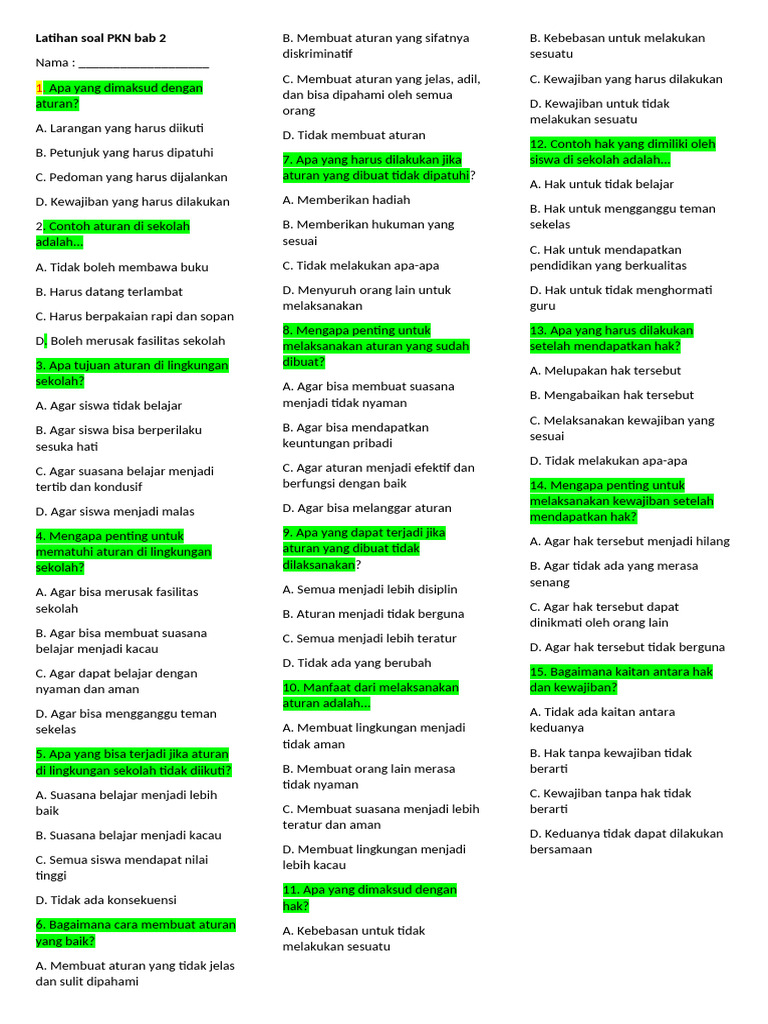 Latihan soal PKN bab 2

Nama : ____________________

1. Apa yang dimaksud dengan aturan?

A. Larangan yang harus diikuti

B. Petunjuk yang harus dipatuhi

C. Pedoman yang harus dijalankan

D. Kewajiban yang harus dilakukan

2. Contoh aturan di sekolah adalah...

A. Tidak boleh membawa buku

B. Harus datang terlambat

C. Harus berpakaian rapi dan sopan

D. Boleh merusak fasilitas sekolah

3. Apa tujuan aturan di lingkungan sekolah?

A. Agar siswa tidak belajar

B. Agar siswa bisa berperilaku sesuka hati

C. Agar suasana belajar menjadi tertib dan kondusif

D. Agar siswa menjadi malas

4. Mengapa penting untuk mematuhi aturan di lingkungan sekolah?

A. Agar bisa merusak fasilitas sekolah

B. Agar bisa membuat suasana belajar menjadi kacau

C. Agar dapat belajar dengan nyaman dan aman

D. Agar bisa mengganggu teman sekelas

5. Apa yang bisa terjadi jika aturan di lingkungan sekolah tidak diikuti?

A. Suasana belajar menjadi lebih baik

B. Suasana belajar menjadi kacau

C. Semua siswa mendapat nilai tinggi

D. Tidak ada konsekuensi

6. Bagaimana cara membuat aturan yang baik?

A. Membuat aturan yang tidak jelas dan sulit dipahami

B. Membuat aturan yang sifatnya diskriminatif

C. Membuat aturan yang jelas, adil, dan bisa dipahami oleh semua orang

D. Tidak membuat aturan

7. Apa yang harus dilakukan jika aturan yang dibuat tidak dipatuhi?

A. Memberikan hadiah

B. Memberikan hukuman yang sesuai

C. Tidak melakukan apa-apa

D. Menyuruh orang lain untuk melaksanakan

8. Mengapa penting untuk melaksanakan aturan yang sudah dibuat?

A. Agar bisa membuat suasana menjadi tidak nyaman

B. Agar bisa mendapatkan keuntungan pribadi

C. Agar aturan menjadi efektif dan berfungsi dengan baik

D. Agar bisa melanggar aturan

9. Apa yang dapat terjadi jika aturan yang dibuat tidak dilaksanakan?

A. Semua menjadi lebih disiplin

B. Aturan menjadi tidak berguna

C. Semua menjadi lebih teratur

D. Tidak ada yang berubah

10. Manfaat dari melaksanakan aturan adalah...

A. Membuat lingkungan menjadi tidak aman

B. Membuat orang lain merasa tidak nyaman

C. Membuat suasana menjadi lebih teratur dan aman

D. Membuat lingkungan menjadi lebih kacau

11. Apa yang dimaksud dengan hak?

A. Kebebasan untuk tidak melakukan sesuatu

B. Kebebasan untuk melakukan sesuatu

C. Kewajiban yang harus dilakukan

D. Kewajiban untuk tidak melakukan sesuatu

12. Contoh hak yang dimiliki oleh siswa di sekolah adalah...

A. Hak untuk tidak belajar

B. Hak untuk mengganggu teman sekelas

C. Hak untuk mendapatkan pendidikan yang berkualitas

D. Hak untuk tidak menghormati guru

13. Apa yang harus dilakukan setelah mendapatkan hak?

A. Melupakan hak tersebut

B. Mengabaikan hak tersebut

C. Melaksanakan kewajiban yang sesuai

D. Tidak melakukan apa-apa

14. Mengapa penting untuk melaksanakan kewajiban setelah mendapatkan hak?

A. Agar hak tersebut menjadi hilang

B. Agar tidak ada yang merasa senang

C. Agar hak tersebut dapat dinikmati oleh orang lain

D. Agar hak tersebut tidak berguna

15. Bagaimana kaitan antara hak dan kewajiban?

A. Tidak ada kaitan antara keduanya

B. Hak tanpa kewajiban tidak berarti

C. Kewajiban tanpa hak tidak berarti

D. Keduanya tidak dapat dilakukan bersamaan